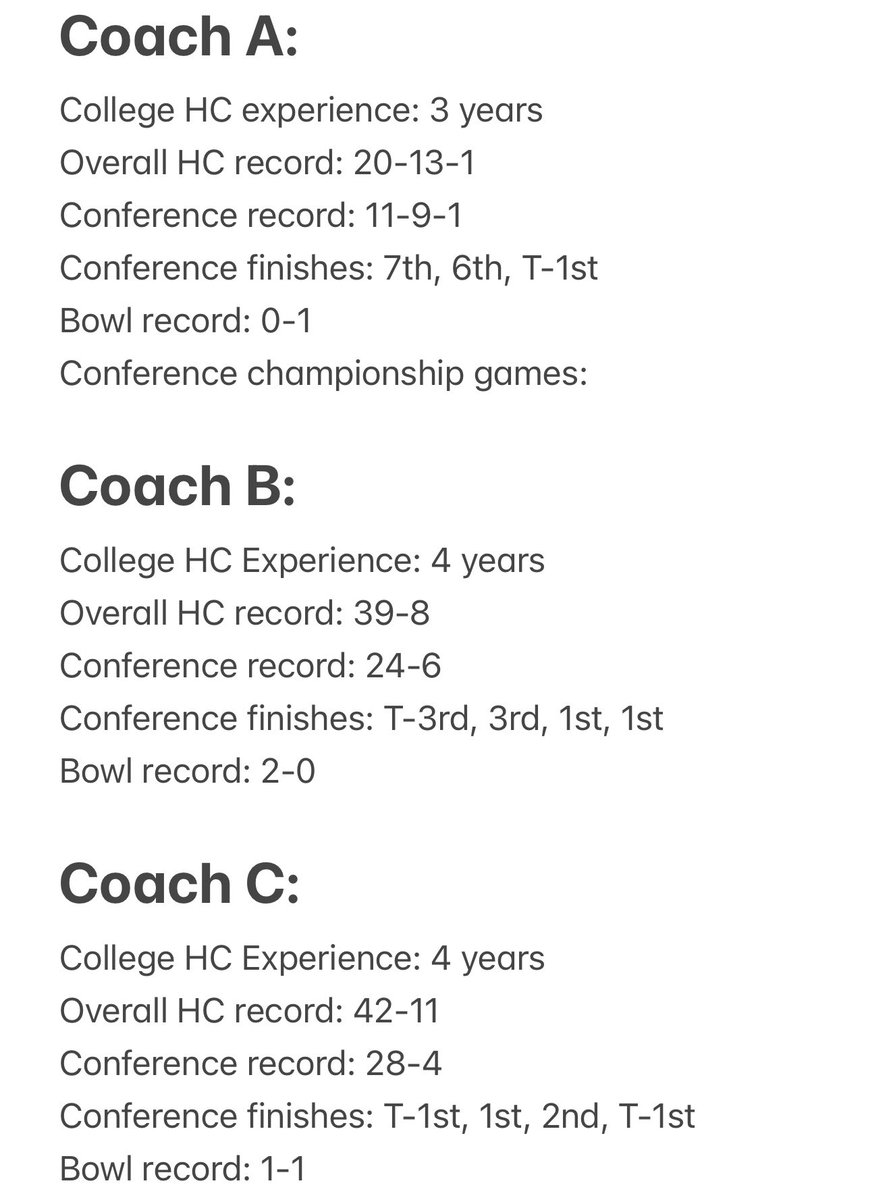 Coach A:

College HC experience: 3 years
Overall HC record: 20-13-1
Conference record: 11-9-1
Conference finishes: 7th, 6th, T-1st
Bowl record: 0-1
Conference championship games:

Coach B:

College HC Experience: 4 years
Overall HC record: 39-8
Conference record: 24-6
Conference finishes: T-3rd, 3rd, 1st, 1st
Bowl record: 2-0

Coach C:

College HC Experience: 4 years
Overall HC record: 42-11
Conference record: 28-4
Conference finishes: T-1st, 1st, 2nd, T-1st
Bowl record: 1-1